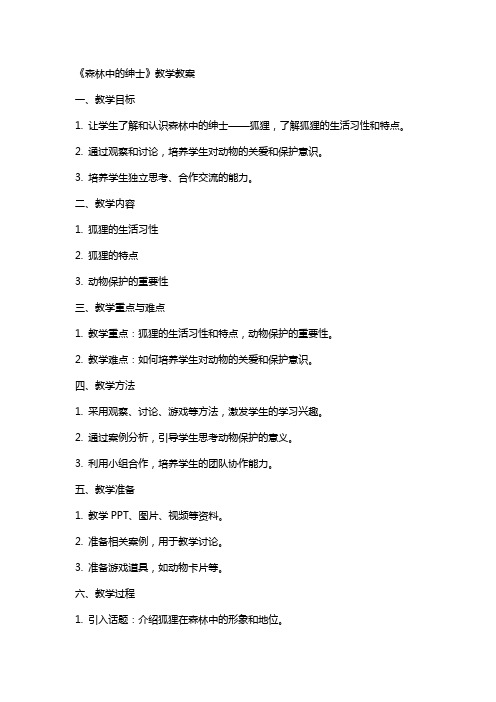 《森林中的绅士》教学教案

一、教学目标

1. 让学生了解和认识森林中的绅士——狐狸，了解狐狸的生活习性和特点。

2. 通过观察和讨论，培养学生对动物的关爱和保护意识。

3. 培养学生独立思考、合作交流的能力。

二、教学内容

1. 狐狸的生活习性

2. 狐狸的特点

3. 动物保护的重要性

三、教学重点与难点

1. 教学重点：狐狸的生活习性和特点，动物保护的重要性。

2. 教学难点：如何培养学生对动物的关爱和保护意识。

四、教学方法

1. 采用观察、讨论、游戏等方法，激发学生的学习兴趣。

2. 通过案例分析，引导学生思考动物保护的意义。

3. 利用小组合作，培养学生的团队协作能力。

五、教学准备

1. 教学 PPT、图片、视频等资料。

2. 准备相关案例，用于教学讨论。

3. 准备游戏道具，如动物卡片等。

六、教学过程

1. 引入话题：介绍狐狸在森林中的形象和地位。